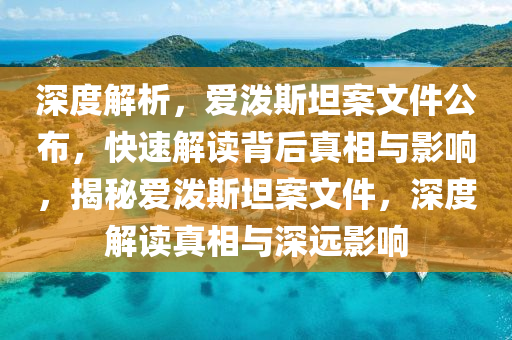 深度解析，爱泼斯坦案文件公布，快速解读背后真相与影响，揭秘爱泼斯坦案文件，深度解读真相与深远影响